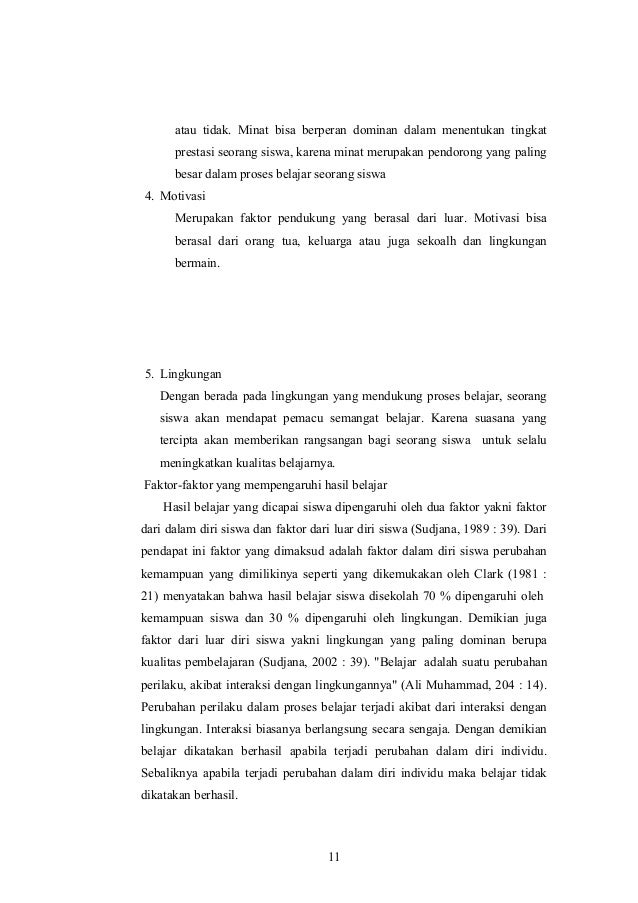 atau tidak. Minat bisa berperan dominan dalam menentukan tingkat prestasi seorang siswa, karena minat merupakan pendorong yang paling besar dalam proses belajar seorang siswa

4. Motivasi

Merupakan faktor pendukung yang berasal dari luar. Motivasi bisa berasal dari orang tua, keluarga atau juga sekoalh dan lingkungan bermain.

5. Lingkungan

Dengan berada pada lingkungan yang mendukung proses belajar, seorang siswa akan mendapat pemacu semangat belajar. Karena suasana yang tercipta akan memberikan rangsangan bagi seorang siswa untuk selalu meningkatkan kualitas belajarnya.

Faktor-faktor yang mempengaruhi hasil belajar

Hasil belajar yang dicapai siswa dipengaruhi oleh dua faktor yakni faktor dari dalam diri siswa dan faktor dari luar diri siswa (Sudjana, 1989 : 39). Dari pendapat ini faktor yang dimaksud adalah faktor dalam diri siswa perubahan kemampuan yang dimilikinya seperti yang dikemukakan oleh Clark (1981 : 21) menyatakan bahwa hasil belajar siswa disekolah 70 % dipengaruhi oleh kemampuan siswa dan 30 % dipengaruhi oleh lingkungan. Demikian juga faktor dari luar diri siswa yakni lingkungan yang paling dominan berupa kualitas pembelajaran (Sudjana, 2002 : 39). "Belajar adalah suatu perubahan perilaku, akibat interaksi dengan lingkungannya" (Ali Muhammad, 204 : 14). Perubahan perilaku dalam proses belajar terjadi akibat dari interaksi dengan lingkungan. Interaksi biasanya berlangsung secara sengaja. Dengan demikian belajar dikatakan berhasil apabila terjadi perubahan dalam diri individu. Sebaliknya apabila terjadi perubahan dalam diri individu maka belajar tidak dikatakan berhasil.

11